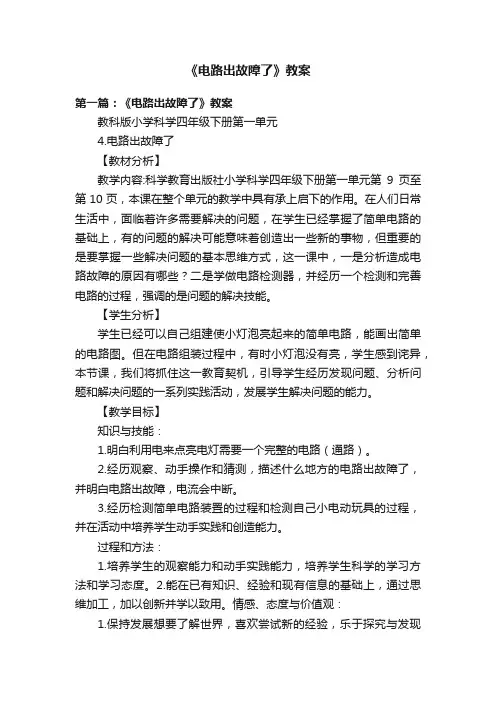 《电路出故障了》教案

第一篇：《电路出故障了》教案

教科版小学科学四年级下册第一单元

4.电路出故障了

【教材分析】

教学内容:科学教育出版社小学科学四年级下册第一单元第 9 页至第 10 页，本课在整个单元的教学中具有承上启下的作用。在人们日常生活中，面临着许多需要解决的问题，在学生已经掌握了简单电路的基础上，有的问题的解决可能意味着创造出一些新的事物，但重要的是要掌握一些解决问题的基本思维方式，这一课中，一是分析造成电路故障的原因有哪些？二是学做电路检测器，并经历一个检测和完善电路的过程，强调的是问题的解决技能。

【学生分析】

学生已经可以自己组建使小灯泡亮起来的简单电路，能画出简单的电路图。但在电路组装过程中，有时小灯泡没有亮，学生感到诧异，本节课，我们将抓住这一教育契机，引导学生经历发现问题、分析问题和解决问题的一系列实践活动，发展学生解决问题的能力。

【教学目标】

知识与技能：

1.明白利用电来点亮电灯需要一个完整的电路（通路）。

2.经历观察、动手操作和猜测，描述什么地方的电路出故障了，并明白电路出故障，电流会中断。

3.经历检测简单电路装置的过程和检测自己小电动玩具的过程，并在活动中培养学生动手实践和创造能力。

过程和方法：

1.培养学生的观察能力和动手实践能力，培养学生科学的学习方法和学习态度。2.能在已有知识、经验和现有信息的基础上，通过思维加工，加以创新并学以致用。情感、态度与价值观：

1.保持发展想要了解世界，喜欢尝试新的经验，乐于探究与发现